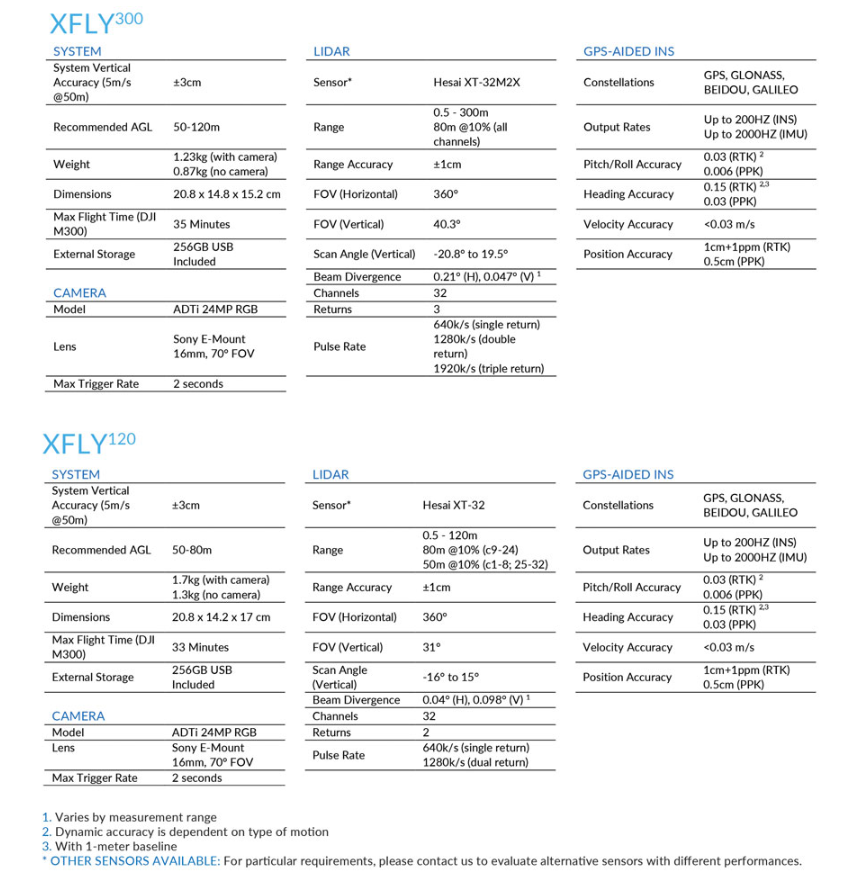 XFLY$^{300}$

SYSTEM

| | |
|---|---|
| System Vertical Accuracy (5m/s @50m) | ±3cm |
| Recommended AGL | 50-120m |
| Weight | 1.23kg (with camera) 0.87kg (no camera) |
| Dimensions | 20.8 x 14.8 x 15.2 cm |
| Max Flight Time (DJI M300) | 35 Minutes |
| External Storage | 256GB USB Included |

CAMERA

| | |
|---|---|
| Model | ADTi 24MP RGB |
| Lens | Sony E-Mount 16mm, 70° FOV |
| Max Trigger Rate | 2 seconds |

LIDAR

| | |
|---|---|
| Sensor* | Hesai XT-32M2X |
| Range | 0.5 - 300m 80m @10% (all channels) |
| Range Accuracy | ±1cm |
| FOV (Horizontal) | 360° |
| FOV (Vertical) | 40.3° |
| Scan Angle (Vertical) | -20.8° to 19.5° |
| Beam Divergence | 0.21° (H), 0.047° (V) $^1$ |
| Channels | 32 |
| Returns | 3 |
| Pulse Rate | 640k/s (single return) 1280k/s (double return) 1920k/s (triple return) |

GPS-AIDED INS

| | |
|---|---|
| Constellations | GPS, GLONASS, BEIDOU, GALILEO |
| Output Rates | Up to 200HZ (INS) Up to 2000HZ (IMU) |
| Pitch/Roll Accuracy | 0.03 (RTK) $^2$ 0.006 (PPK) |
| Heading Accuracy | 0.15 (RTK) $^{2,3}$ 0.03 (PPK) |
| Velocity Accuracy | <0.03 m/s |
| Position Accuracy | 1cm+1ppm (RTK) 0.5cm (PPK) |

XFLY$^{120}$

SYSTEM

| | |
|---|---|
| System Vertical Accuracy (5m/s @50m) | ±3cm |
| Recommended AGL | 50-80m |
| Weight | 1.7kg (with camera) 1.3kg (no camera) |
| Dimensions | 20.8 x 14.2 x 17 cm |
| Max Flight Time (DJI M300) | 33 Minutes |
| External Storage | 256GB USB Included |

CAMERA

| | |
|---|---|
| Model | ADTi 24MP RGB |
| Lens | Sony E-Mount 16mm, 70° FOV |
| Max Trigger Rate | 2 seconds |

LIDAR

| | |
|---|---|
| Sensor* | Hesai XT-32 |
| Range | 0.5 - 120m 80m @10% (c9-24) 50m @10% (c1-8; 25-32) |
| Range Accuracy | ±1cm |
| FOV (Horizontal) | 360° |
| FOV (Vertical) | 31° |
| Scan Angle (Vertical) | -16° to 15° |
| Beam Divergence | 0.04° (H), 0.098° (V) $^1$ |
| Channels | 32 |
| Returns | 2 |
| Pulse Rate | 640k/s (single return) 1280k/s (dual return) |

GPS-AIDED INS

| | |
|---|---|
| Constellations | GPS, GLONASS, BEIDOU, GALILEO |
| Output Rates | Up to 200HZ (INS) Up to 2000HZ (IMU) |
| Pitch/Roll Accuracy | 0.03 (RTK) $^2$ 0.006 (PPK) |
| Heading Accuracy | 0.15 (RTK) $^{2,3}$ 0.03 (PPK) |
| Velocity Accuracy | <0.03 m/s |
| Position Accuracy | 1cm+1ppm (RTK) 0.5cm (PPK) |

1. Varies by measurement range
2. Dynamic accuracy is dependent on type of motion
3. With 1-meter baseline
* OTHER SENSORS AVAILABLE: For particular requirements, please contact us to evaluate alternative sensors with different performances.